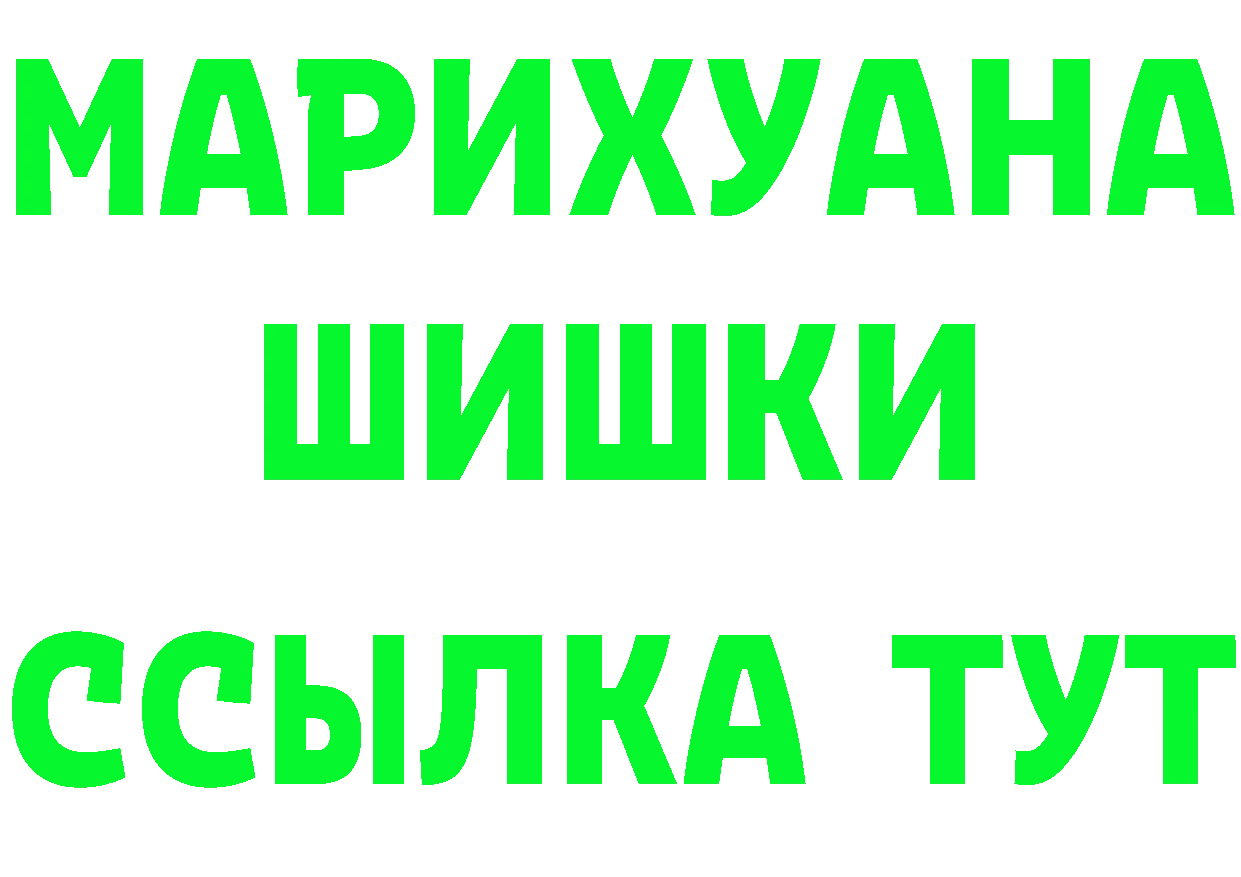 МАРИХУАНА
ШИШКИ
ССЫЛКА ТУТ